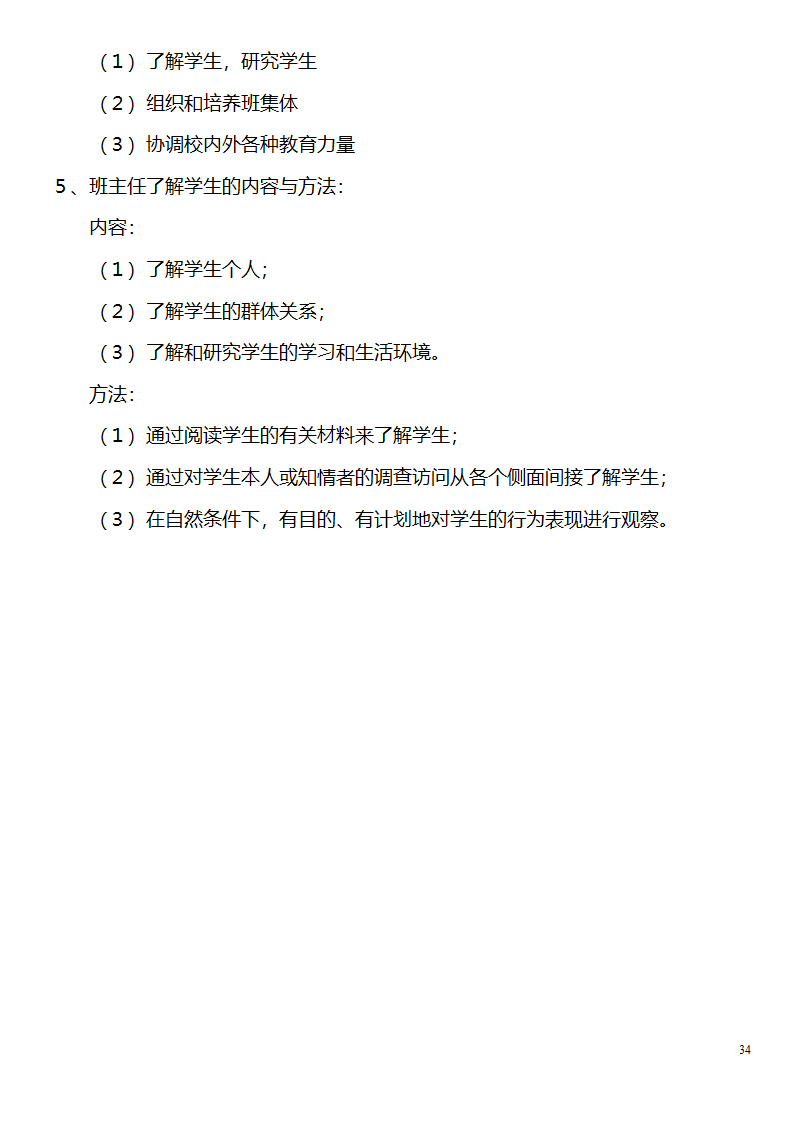 （1）了解学生，研究学生

（2）组织和培养班集体

（3）协调校内外各种教育力量

5、班主任了解学生的内容与方法：

内容：

（1）了解学生个人；

（2）了解学生的群体关系；

（3）了解和研究学生的学习和生活环境。

方法：

（1）通过阅读学生的有关材料来了解学生；

（2）通过对学生本人或知情者的调查访问从各个侧面间接了解学生；

（3）在自然条件下，有目的、有计划地对学生的行为表现进行观察。

34